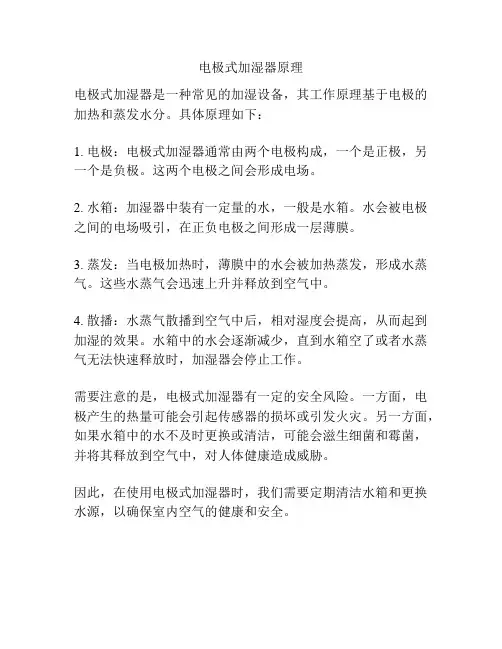 电极式加湿器原理

电极式加湿器是一种常见的加湿设备，其工作原理基于电极的加热和蒸发水分。具体原理如下：

1. 电极：电极式加湿器通常由两个电极构成，一个是正极，另一个是负极。这两个电极之间会形成电场。

2. 水箱：加湿器中装有一定量的水，一般是水箱。水会被电极之间的电场吸引，在正负电极之间形成一层薄膜。

3. 蒸发：当电极加热时，薄膜中的水会被加热蒸发，形成水蒸气。这些水蒸气会迅速上升并释放到空气中。

4. 散播：水蒸气散播到空气中后，相对湿度会提高，从而起到加湿的效果。水箱中的水会逐渐减少，直到水箱空了或者水蒸气无法快速释放时，加湿器会停止工作。

需要注意的是，电极式加湿器有一定的安全风险。一方面，电极产生的热量可能会引起传感器的损坏或引发火灾。另一方面，如果水箱中的水不及时更换或清洁，可能会滋生细菌和霉菌，并将其释放到空气中，对人体健康造成威胁。

因此，在使用电极式加湿器时，我们需要定期清洁水箱和更换水源，以确保室内空气的健康和安全。